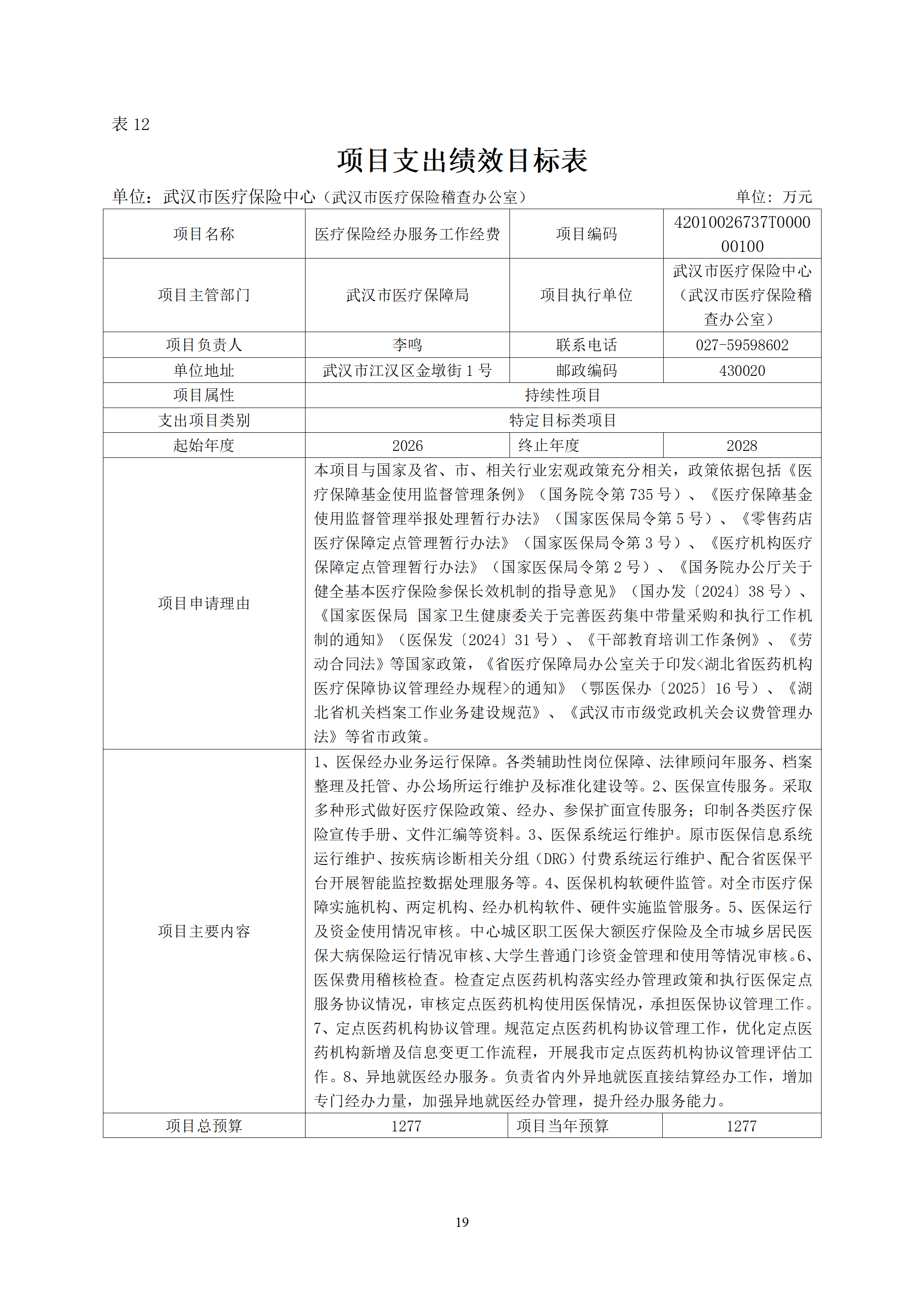 表 12

项目支出绩效目标表

单位：武汉市医疗保险中心（武汉市医疗保险稽查办公室） 单位：万元

| 项目名称 | 医疗保险经办服务工作经费 | 项目编码 | 42010026737T000000100 |
|---|---|---|---|
| 项目主管部门 | 武汉市医疗保障局 | 项目执行单位 | 武汉市医疗保险中心（武汉市医疗保险稽查办公室） |
| 项目负责人 | 李鸣 | 联系电话 | 027-59598602 |
| 单位地址 | 武汉市江汉区金墩街 1 号 | 邮政编码 | 430020 |
| 项目属性 | 持续性项目 | | |
| 支出项目类别 | 特定目标类项目 | | |
| 起始年度 | 2026 | 终止年度 | 2028 |
| 项目申请理由 | 本项目与国家及省、市、相关行业宏观政策充分相关，政策依据包括《医疗保障基金使用监督管理条例》（国务院令第 735 号）、《医疗保障基金使用监督管理举报处理暂行办法》（国家医保局令第 5 号）、《零售药店医疗保障定点管理暂行办法》（国家医保局令第 3 号）、《医疗机构医疗保障定点管理暂行办法》（国家医保局令第 2 号）、《国务院办公厅关于健全基本医疗保险参保长效机制的指导意见》（国办发〔2024〕38 号）、《国家医保局 国家卫生健康委关于完善医药集中带量采购和执行工作机制的通知》（医保发〔2024〕31 号）、《干部教育培训工作条例》、《劳动合同法》等国家政策，《省医疗保障局办公室关于印发<湖北省医药机构医疗保障协议管理经办规程>的通知》（鄂医保办〔2025〕16 号）、《湖北省机关档案工作业务建设规范》、《武汉市市级党政机关会议费管理办法》等省市政策。 | | |
| 项目主要内容 | 1、医保经办业务运行保障。各类辅助性岗位保障、法律顾问年服务、档案整理及托管、办公场所运行维护及标准化建设等。2、医保宣传服务。采取多种形式做好医疗保险政策、经办、参保扩面宣传服务；印制各类医疗保险宣传手册、文件汇编等资料。3、医保系统运行维护。原市医保信息系统运行维护、按疾病诊断相关分组（DRG）付费系统运行维护、配合省医保平台开展智能监控数据处理服务等。4、医保机构软硬件监管。对全市医疗保障实施机构、两定机构、经办机构软件、硬件实施监管服务。5、医保运行及资金使用情况审核。中心城区职工医保大额医疗保险及全市城乡居民医保大病保险运行情况审核、大学生普通门诊资金管理和使用等情况审核。6、医保费用稽核检查。检查定点医药机构落实经办管理政策和执行医保定点服务协议情况，审核定点医药机构使用医保情况，承担医保协议管理工作。7、定点医药机构协议管理。规范定点医药机构协议管理工作，优化定点医药机构新增及信息变更工作流程，开展我市定点医药机构协议管理评估工作。8、异地就医经办服务。负责省内外异地就医直接结算经办工作，增加专门经办力量，加强异地就医经办管理，提升经办服务能力。 | | |
| 项目总预算 | 1277 | 项目当年预算 | 1277 |

19